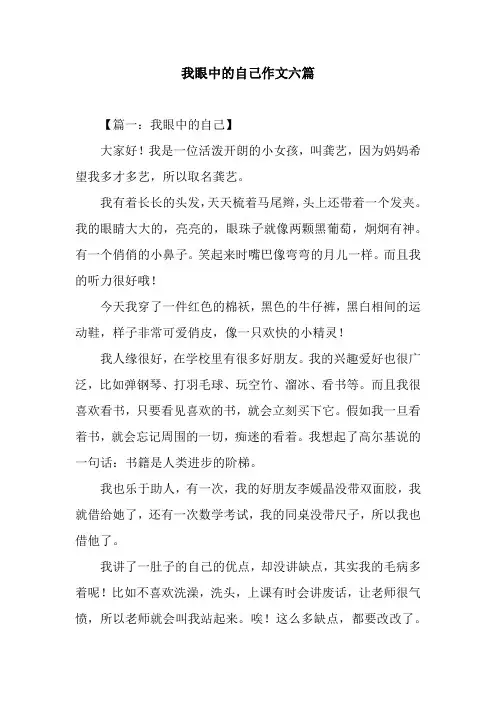 我眼中的自己作文六篇

【篇一：我眼中的自己】

大家好！我是一位活泼开朗的小女孩，叫龚艺，因为妈妈希望我多才多艺，所以取名龚艺。

我有着长长的头发，天天梳着马尾辫，头上还带着一个发夹。我的眼睛大大的，亮亮的，眼珠子就像两颗黑葡萄，炯炯有神。有一个俏俏的小鼻子。笑起来时嘴巴像弯弯的月儿一样。而且我的听力很好哦！

今天我穿了一件红色的棉袄，黑色的牛仔裤，黑白相间的运动鞋，样子非常可爱俏皮，像一只欢快的小精灵！

我人缘很好，在学校里有很多好朋友。我的兴趣爱好也很广泛，比如弹钢琴、打羽毛球、玩空竹、溜冰、看书等。而且我很喜欢看书，只要看见喜欢的书，就会立刻买下它。假如我一旦看着书，就会忘记周围的一切，痴迷的看着。我想起了高尔基说的一句话：书籍是人类进步的阶梯。

我也乐于助人，有一次，我的好朋友李媛晶没带双面胶，我就借给她了，还有一次数学考试，我的同桌没带尺子，所以我也借他了。

我讲了一肚子的自己的优点，却没讲缺点，其实我的毛病多着呢！比如不喜欢洗澡，洗头，上课有时会讲废话，让老师很气愤，所以老师就会叫我站起来。唉！这么多缺点，都要改改了。